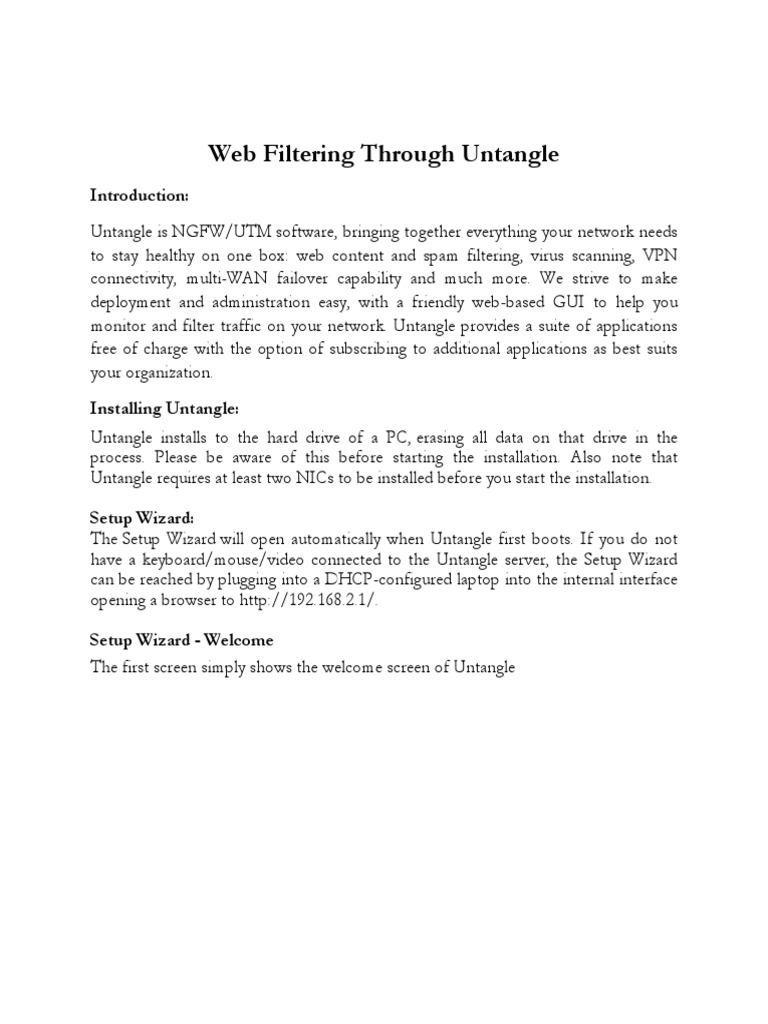 Web Filtering Through Untangle

Introduction:

Untangle is NGFW/UTM software, bringing together everything your network needs to stay healthy on one box: web content and spam filtering, virus scanning, VPN connectivity, multi-WAN failover capability and much more. We strive to make deployment and administration easy, with a friendly web-based GUI to help you monitor and filter traffic on your network. Untangle provides a suite of applications free of charge with the option of subscribing to additional applications as best suits your organization.

Installing Untangle:

Untangle installs to the hard drive of a PC, erasing all data on that drive in the process. Please be aware of this before starting the installation. Also note that Untangle requires at least two NICs to be installed before you start the installation.

Setup Wizard:
The Setup Wizard will open automatically when Untangle first boots. If you do not have a keyboard/mouse/video connected to the Untangle server, the Setup Wizard can be reached by plugging into a DHCP-configured laptop into the internal interface opening a browser to http://192.168.2.1/.

Setup Wizard - Welcome

The first screen simply shows the welcome screen of Untangle